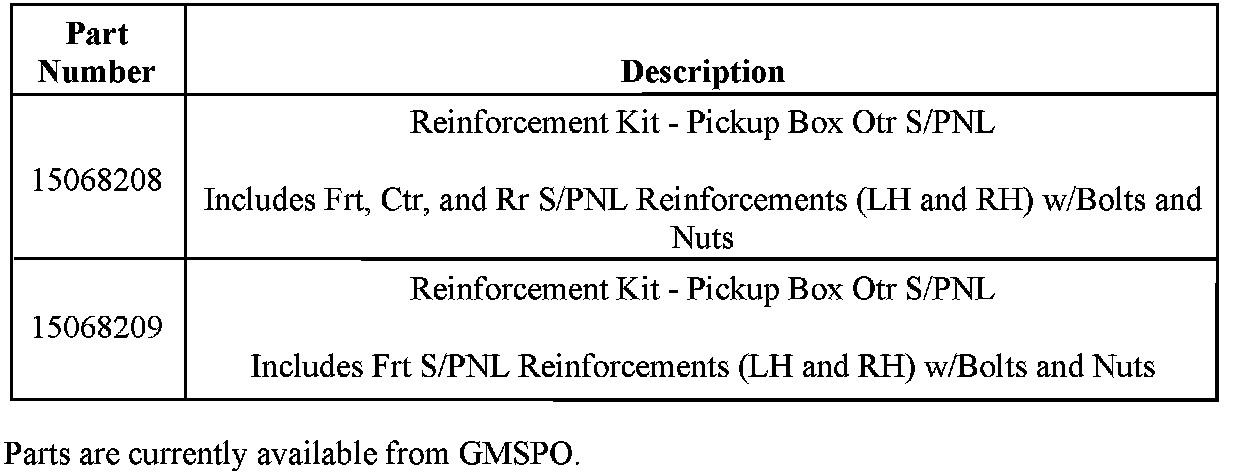 | Part Number | Description |
|---|---|
| 15068208 | Reinforcement Kit - Pickup Box Otr S/PNL Includes Frt, Ctr, and Rr S/PNL Reinforcements (LH and RH) w/Bolts and Nuts |
| 15068209 | Reinforcement Kit - Pickup Box Otr S/PNL Includes Frt S/PNL Reinforcements (LH and RH) w/Bolts and Nuts |

Parts are currently available from GMSPO.